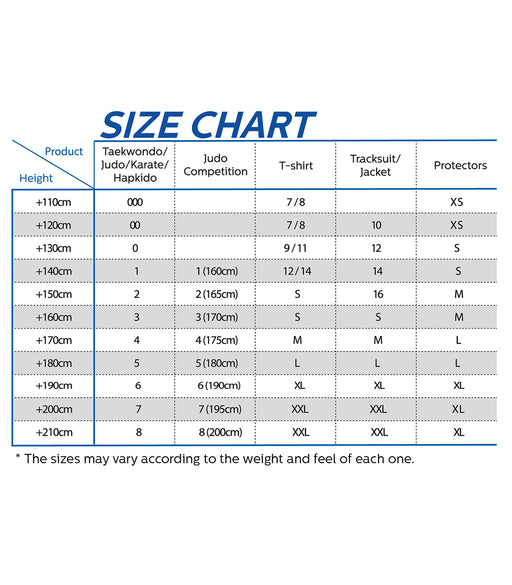 SIZE CHART

| Product / Height | Taekwondo/ Judo/Karate/ Hapkido | Judo Competition | T-shirt | Tracksuit/ Jacket | Protectors |
|---|---|---|---|---|---|
| +110cm | 000 | | 7/8 | | XS |
| +120cm | 00 | | 7/8 | 10 | XS |
| +130cm | 0 | | 9/11 | 12 | S |
| +140cm | 1 | 1 (160cm) | 12/14 | 14 | S |
| +150cm | 2 | 2 (165cm) | S | 16 | M |
| +160cm | 3 | 3 (170cm) | S | S | M |
| +170cm | 4 | 4 (175cm) | M | M | L |
| +180cm | 5 | 5 (180cm) | L | L | L |
| +190cm | 6 | 6 (190cm) | XL | XL | XL |
| +200cm | 7 | 7 (195cm) | XXL | XXL | XL |
| +210cm | 8 | 8 (200cm) | XXL | XXL | XL |

* The sizes may vary according to the weight and feel of each one.